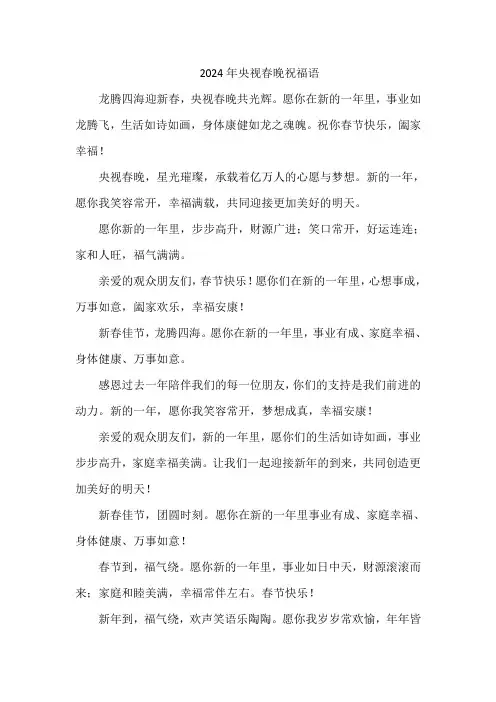 2024年央视春晚祝福语

龙腾四海迎新春，央视春晚共光辉。愿你在新的一年里，事业如龙腾飞，生活如诗如画，身体康健如龙之魂魄。祝你春节快乐，阖家幸福！

央视春晚，星光璀璨，承载着亿万人的心愿与梦想。新的一年，愿你我笑容常开，幸福满载，共同迎接更加美好的明天。

愿你新的一年里，步步高升，财源广进；笑口常开，好运连连；家和人旺，福气满满。

亲爱的观众朋友们，春节快乐！愿你们在新的一年里，心想事成，万事如意，阖家欢乐，幸福安康！

新春佳节，龙腾四海。愿你在新的一年里，事业有成、家庭幸福、身体健康、万事如意。

感恩过去一年陪伴我们的每一位朋友，你们的支持是我们前进的动力。新的一年，愿你我笑容常开，梦想成真，幸福安康！

亲爱的观众朋友们，新的一年里，愿你们的生活如诗如画，事业步步高升，家庭幸福美满。让我们一起迎接新年的到来，共同创造更加美好的明天！

新春佳节，团圆时刻。愿你在新的一年里事业有成、家庭幸福、身体健康、万事如意！

春节到，福气绕。愿你新的一年里，事业如日中天，财源滚滚而来；家庭和睦美满，幸福常伴左右。春节快乐！

新年到，福气绕，欢声笑语乐陶陶。愿你我岁岁常欢愉，年年皆